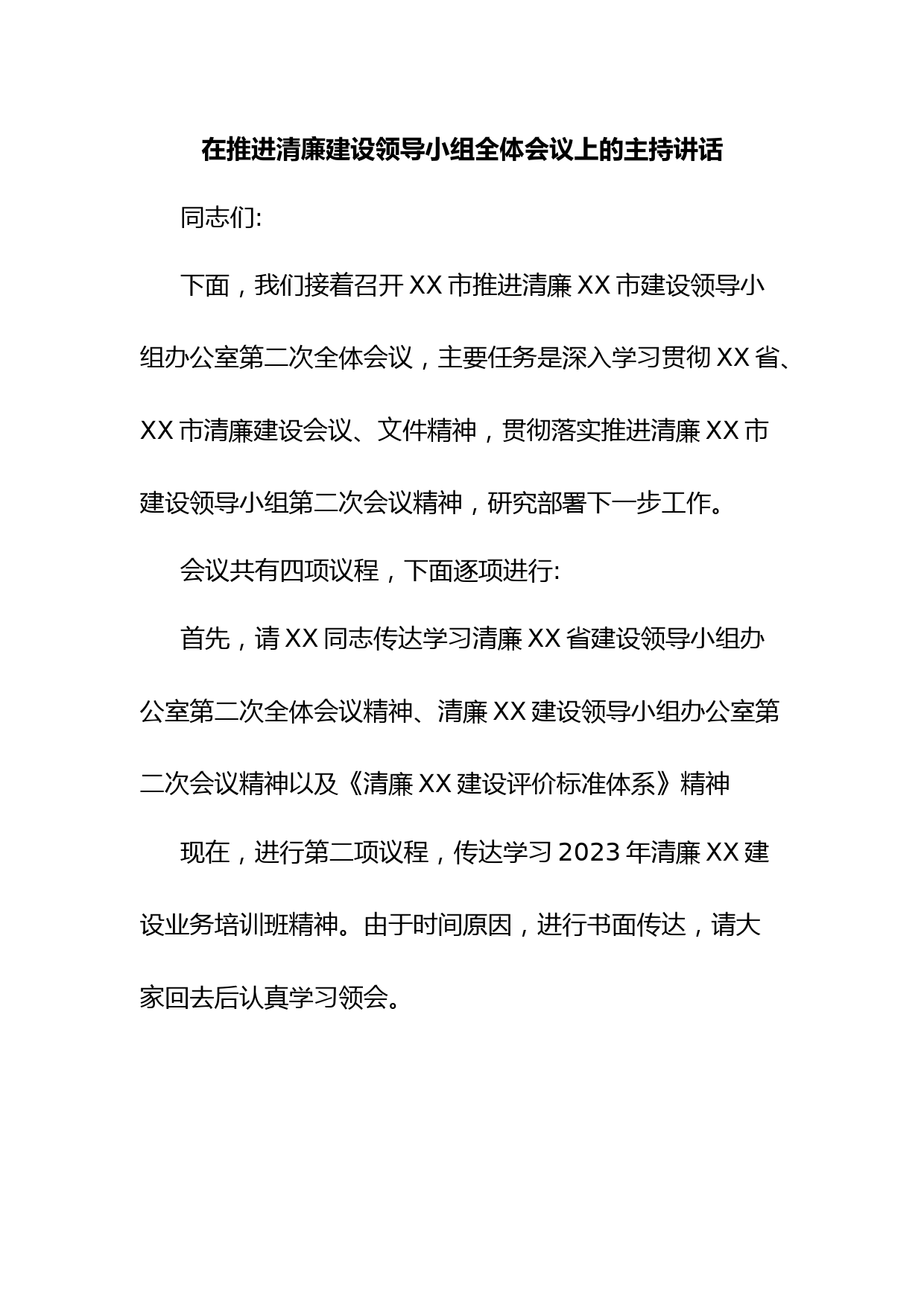 在推进清廉建设领导小组全体会议上的主持讲话

同志们:

下面，我们接着召开XX市推进清廉XX市建设领导小组办公室第二次全体会议，主要任务是深入学习贯彻XX省、XX市清廉建设会议、文件精神，贯彻落实推进清廉XX市建设领导小组第二次会议精神，研究部署下一步工作。

会议共有四项议程，下面逐项进行:

首先，请XX同志传达学习清廉XX省建设领导小组办公室第二次全体会议精神、清廉XX建设领导小组办公室第二次会议精神以及《清廉XX建设评价标准体系》精神

现在，进行第二项议程，传达学习2023年清廉XX建设业务培训班精神。由于时间原因，进行书面传达，请大家回去后认真学习领会。